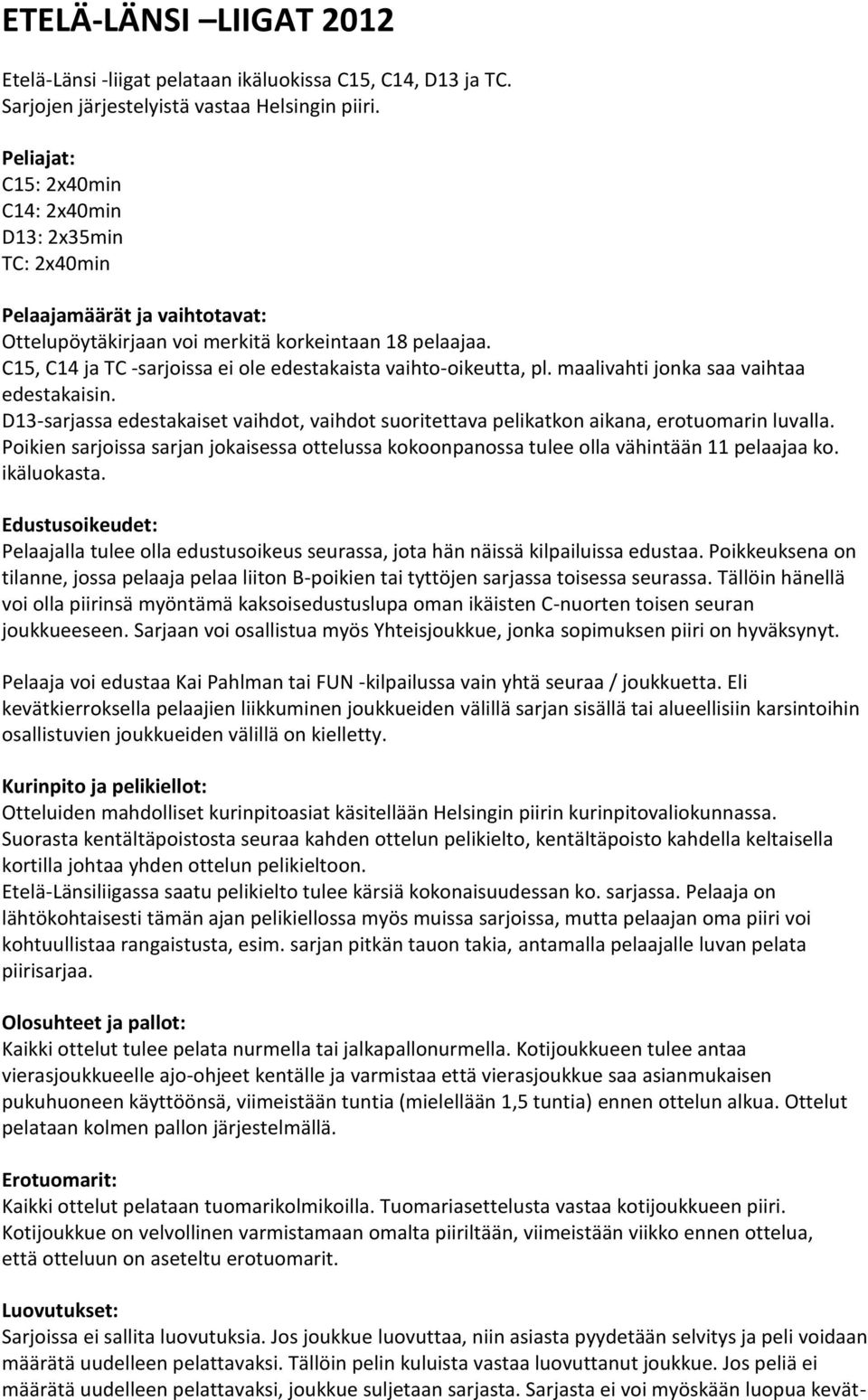 ETELÄ-LÄNSI –LIIGAT 2012

Etelä-Länsi -liigat pelataan ikäluokissa C15, C14, D13 ja TC. Sarjojen järjestelyistä vastaa Helsingin piiri.

Peliajat:
C15: 2x40min
C14: 2x40min
D13: 2x35min
TC: 2x40min

Pelaajamäärät ja vaihtotavat:
Ottelupöytäkirjaan voi merkitä korkeintaan 18 pelaajaa.
C15, C14 ja TC -sarjoissa ei ole edestakaista vaihto-oikeutta, pl. maalivahti jonka saa vaihtaa edestakaisin.
D13-sarjassa edestakaiset vaihdot, vaihdot suoritettava pelikatkon aikana, erotuomarin luvalla.
Poikien sarjoissa sarjan jokaisessa ottelussa kokoonpanossa tulee olla vähintään 11 pelaajaa ko. ikäluokasta.

Edustusoikeudet:
Pelaajalla tulee olla edustusoikeus seurassa, jota hän näissä kilpailuissa edustaa. Poikkeuksena on tilanne, jossa pelaaja pelaa liiton B-poikien tai tyttöjen sarjassa toisessa seurassa. Tällöin hänellä voi olla piirinsä myöntämä kaksoisedustuslupa oman ikäisten C-nuorten toisen seuran joukkueeseen. Sarjaan voi osallistua myös Yhteisjoukkue, jonka sopimuksen piiri on hyväksynyt.

Pelaaja voi edustaa Kai Pahlman tai FUN -kilpailussa vain yhtä seuraa / joukkuetta. Eli kevätkierroksella pelaajien liikkuminen joukkueiden välillä sarjan sisällä tai alueellisiin karsintoihin osallistuvien joukkueiden välillä on kielletty.

Kurinpito ja pelikiellot:
Otteluiden mahdolliset kurinpitoasiat käsitellään Helsingin piirin kurinpitovaliokunnassa.
Suorasta kentältäpoistosta seuraa kahden ottelun pelikielto, kentältäpoisto kahdella keltaisella kortilla johtaa yhden ottelun pelikieltoon.
Etelä-Länsiliigassa saatu pelikielto tulee kärsiä kokonaisuudessan ko. sarjassa. Pelaaja on lähtökohtaisesti tämän ajan pelikiellossa myös muissa sarjoissa, mutta pelaajan oma piiri voi kohtuullistaa rangaistusta, esim. sarjan pitkän tauon takia, antamalla pelaajalle luvan pelata piirisarjaa.

Olosuhteet ja pallot:
Kaikki ottelut tulee pelata nurmella tai jalkapallonurmella. Kotijoukkueen tulee antaa vierasjoukkueelle ajo-ohjeet kentälle ja varmistaa että vierasjoukkue saa asianmukaisen pukuhuoneen käyttöönsä, viimeistään tuntia (mielellään 1,5 tuntia) ennen ottelun alkua. Ottelut pelataan kolmen pallon järjestelmällä.

Erotuomarit:
Kaikki ottelut pelataan tuomarikolmikoilla. Tuomariasettelusta vastaa kotijoukkueen piiri.
Kotijoukkue on velvollinen varmistamaan omalta piiriltään, viimeistään viikko ennen ottelua, että otteluun on aseteltu erotuomarit.

Luovutukset:
Sarjoissa ei sallita luovutuksia. Jos joukkue luovuttaa, niin asiasta pyydetään selvitys ja peli voidaan määrätä uudelleen pelattavaksi. Tällöin pelin kuluista vastaa luovuttanut joukkue. Jos peliä ei määrätä uudelleen pelattavaksi, joukkue suljetaan sarjasta. Sarjasta ei voi myöskään luopua kevät-